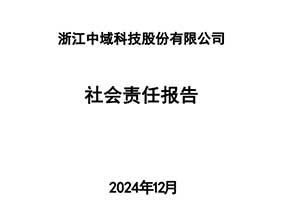 浙江中域科技股份有限公司

社会责任报告

2024年12月